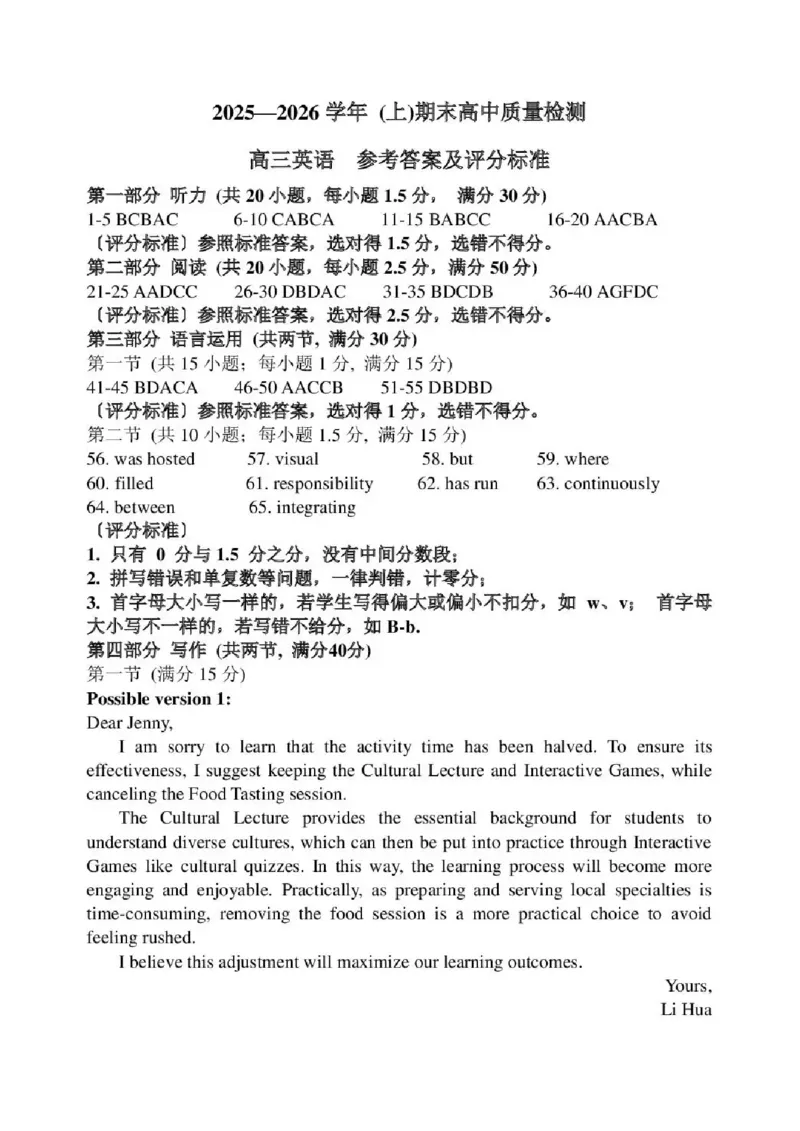 2025—2026 学年 (上)期末高中质量检测

高三英语 参考答案及评分标准

第一部分 听力 (共 20 小题，每小题 1.5 分， 满分 30 分)
1-5 BCBAC 6-10 CABCA 11-15 BABCC 16-20 AACBA
〔评分标准〕参照标准答案，选对得 1.5 分，选错不得分。
第二部分 阅读 (共 20 小题，每小题 2.5 分，满分 50 分)
21-25 AADCC 26-30 DBDAC 31-35 BDCDB 36-40 AGFDC
〔评分标准〕参照标准答案，选对得 2.5 分，选错不得分。
第三部分 语言运用 (共两节, 满分 30 分)
第一节 (共 15 小题；每小题 1 分, 满分 15 分)
41-45 BDACA 46-50 AACCB 51-55 DBDBD
〔评分标准〕参照标准答案，选对得 1 分，选错不得分。
第二节 (共 10 小题；每小题 1.5 分, 满分 15 分)
56. was hosted 57. visual 58. but 59. where
60. filled 61. responsibility 62. has run 63. continuously
64. between 65. integrating
〔评分标准〕
1. 只有 0 分与 1.5 分之分，没有中间分数段；
2. 拼写错误和单复数等问题，一律判错，计零分；
3. 首字母大小写一样的，若学生写得偏大或偏小不扣分，如 w、v； 首字母大小写不一样的，若写错不给分，如 B-b.
第四部分 写作 (共两节, 满分40分)
第一节 (满分 15 分)
Possible version 1:
Dear Jenny,

I am sorry to learn that the activity time has been halved. To ensure its effectiveness, I suggest keeping the Cultural Lecture and Interactive Games, while canceling the Food Tasting session.

The Cultural Lecture provides the essential background for students to understand diverse cultures, which can then be put into practice through Interactive Games like cultural quizzes. In this way, the learning process will become more engaging and enjoyable. Practically, as preparing and serving local specialties is time-consuming, removing the food session is a more practical choice to avoid feeling rushed.

I believe this adjustment will maximize our learning outcomes.

Yours,
Li Hua